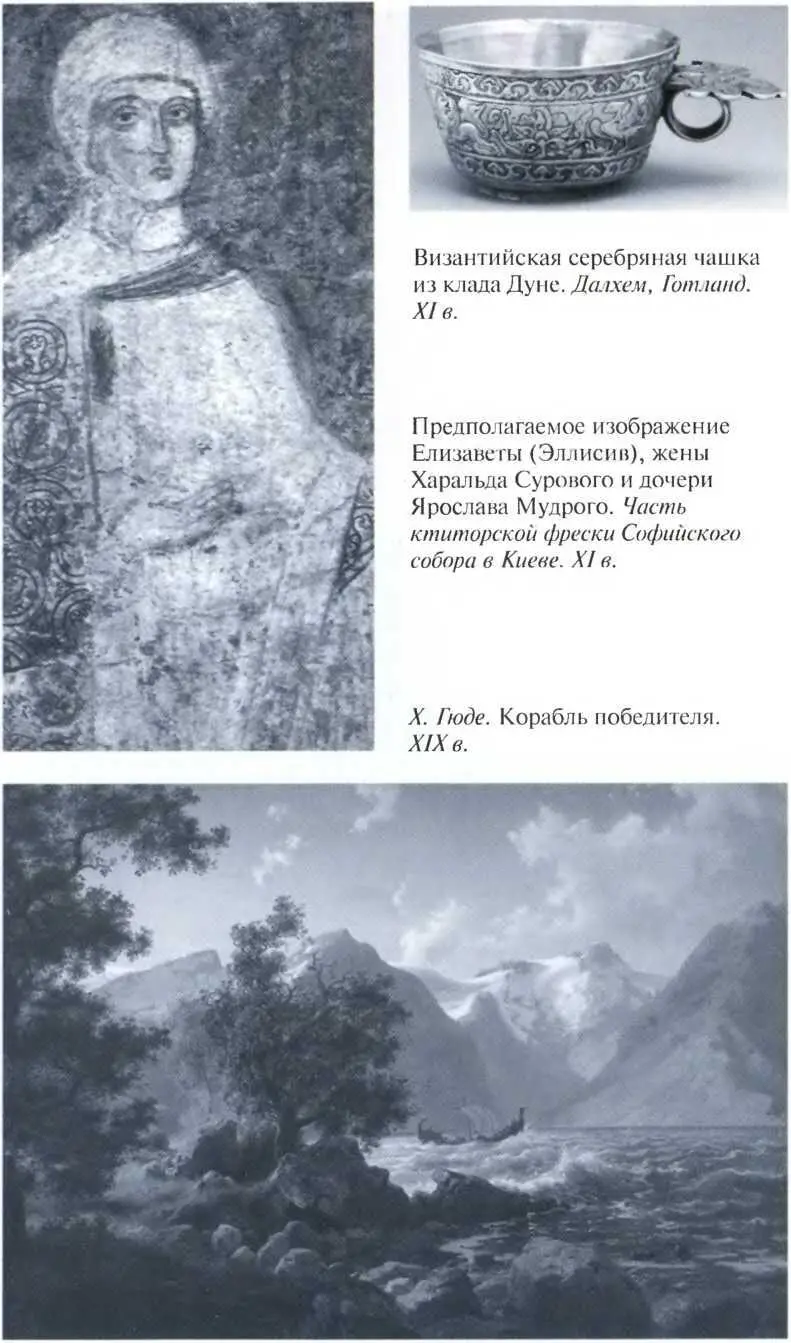 Византийская серебряная чашка из клада Дуне. Далхем, Готланд. XI в.

Предполагаемое изображение Елизаветы (Эллисив), жены Харальда Сурового и дочери Ярослава Мудрого. Часть ктиторской фрески Софийского собора в Киеве. XI в.

Х. Гюде. Корабль победителя. XIX в.